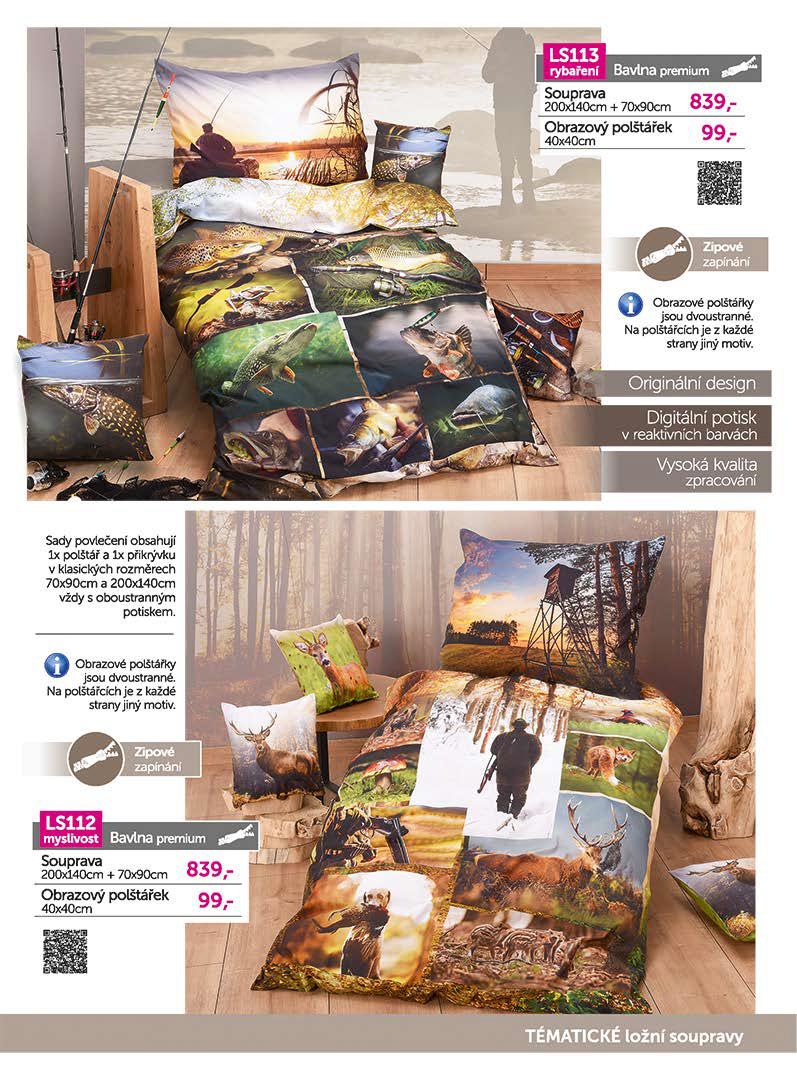 LS113
rybaření
Bavlna premium

Souprava
200x140cm + 70x90cm
839,-

Obrazový polštářek
40x40cm
99,-

Zipové zapínání

Obrazové polštářky jsou dvoustranné. Na polštářcích je z každé strany jiný motiv.

Originální design

Digitální potisk v reaktivních barvách

Vysoká kvalita zpracování

Sady povlečení obsahují 1x polštář a 1x přikrývku v klasických rozměrech 70x90cm a 200x140cm vždy s oboustranným potiskem.

Obrazové polštářky jsou dvoustranné. Na polštářcích je z každé strany jiný motiv.

Zipové zapínání

LS112
myslivost
Bavlna premium

Souprava
200x140cm + 70x90cm
839,-

Obrazový polštářek
40x40cm
99,-

TÉMATICKÉ ložní soupravy